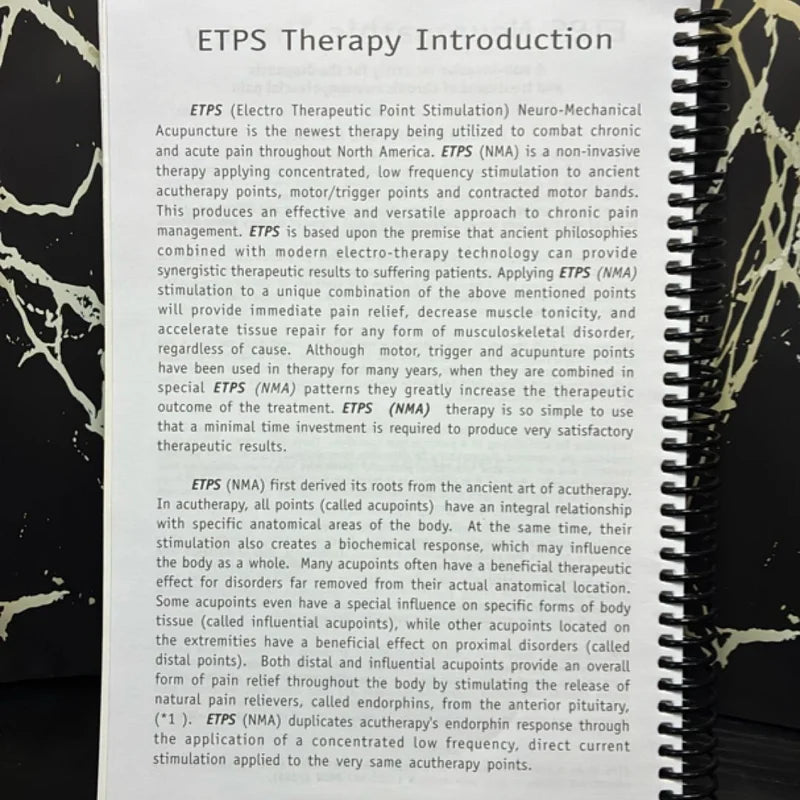 ETPS Therapy Introduction

ETPS (Electro Therapeutic Point Stimulation) Neuro-Mechanical Acupuncture is the newest therapy being utilized to combat chronic and acute pain throughout North America. ETPS (NMA) is a non-invasive therapy applying concentrated, low frequency stimulation to ancient acutherapy points, motor/trigger points and contracted motor bands. This produces an effective and versatile approach to chronic pain management. ETPS is based upon the premise that ancient philosophies combined with modern electro-therapy technology can provide synergistic therapeutic results to suffering patients. Applying ETPS (NMA) stimulation to a unique combination of the above mentioned points will provide immediate pain relief, decrease muscle tonicity, and accelerate tissue repair for any form of musculoskeletal disorder, regardless of cause. Although motor, trigger and acupunture points have been used in therapy for many years, when they are combined in special ETPS (NMA) patterns they greatly increase the therapeutic outcome of the treatment. ETPS (NMA) therapy is so simple to use that a minimal time investment is required to produce very satisfactory therapeutic results.

ETPS (NMA) first derived its roots from the ancient art of acutherapy. In acutherapy, all points (called acupoints) have an integral relationship with specific anatomical areas of the body. At the same time, their stimulation also creates a biochemical response, which may influence the body as a whole. Many acupoints often have a beneficial therapeutic effect for disorders far removed from their actual anatomical location. Some acupoints even have a special influence on specific forms of body tissue (called influential acupoints), while other acupoints located on the extremities have a beneficial effect on proximal disorders (called distal points). Both distal and influential acupoints provide an overall form of pain relief throughout the body by stimulating the release of natural pain relievers, called endorphins, from the anterior pituitary, (*1 ). ETPS (NMA) duplicates acutherapy's endorphin response through the application of a concentrated low frequency, direct current stimulation applied to the very same acutherapy points.